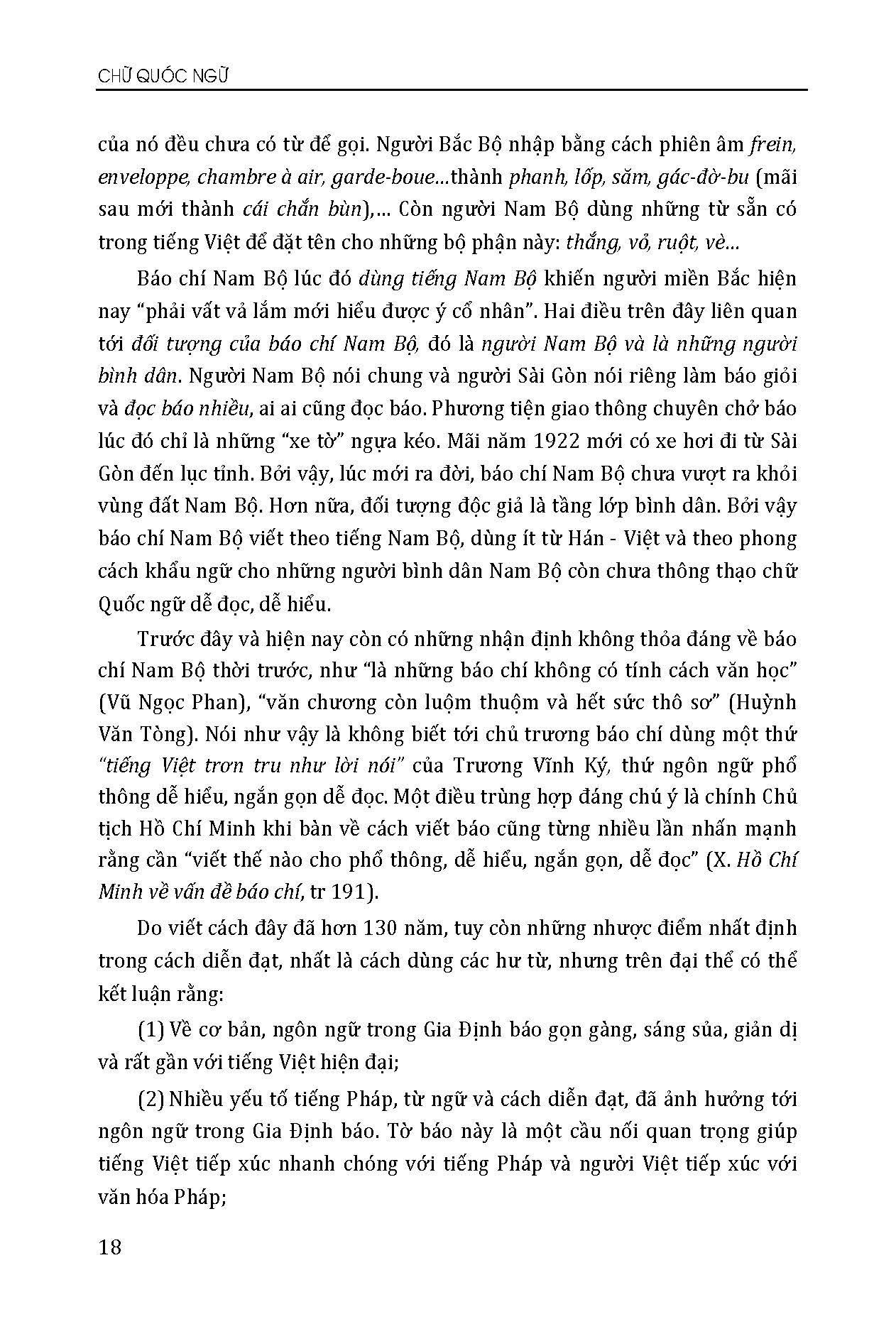 CHỮ QUỐC NGỮ

của nó đều chưa có từ để gọi. Người Bắc Bộ nhập bằng cách phiên âm frein, enveloppe, chambre à air, garde-boue...thành phanh, lốp, săm, gác-đờ-bu (mãi sau mới thành cái chắn bùn),... Còn người Nam Bộ dùng những từ sẵn có trong tiếng Việt để đặt tên cho những bộ phận này: thắng, vỏ, ruột, vè...

Báo chí Nam Bộ lúc đó dùng tiếng Nam Bộ khiến người miền Bắc hiện nay "phải vất vả lắm mới hiểu được ý cổ nhân". Hai điều trên đây liên quan tới đối tượng của báo chí Nam Bộ, đó là người Nam Bộ và là những người bình dân. Người Nam Bộ nói chung và người Sài Gòn nói riêng làm báo giỏi và đọc báo nhiều, ai ai cũng đọc báo. Phương tiện giao thông chuyên chở báo lúc đó chỉ là những "xe tờ" ngựa kéo. Mãi năm 1922 mới có xe hơi đi từ Sài Gòn đến lục tỉnh. Bởi vậy, lúc mới ra đời, báo chí Nam Bộ chưa vượt ra khỏi vùng đất Nam Bộ. Hơn nữa, đối tượng độc giả là tầng lớp bình dân. Bởi vậy báo chí Nam Bộ viết theo tiếng Nam Bộ, dùng ít từ Hán - Việt và theo phong cách khẩu ngữ cho những người bình dân Nam Bộ còn chưa thông thạo chữ Quốc ngữ dễ đọc, dễ hiểu.

Trước đây và hiện nay còn có những nhận định không thỏa đáng về báo chí Nam Bộ thời trước, như "là những báo chí không có tính cách văn học" (Vũ Ngọc Phan), "văn chương còn luộm thuộm và hết sức thô sơ" (Huỳnh Văn Tòng). Nói như vậy là không biết tới chủ trương báo chí dùng một thứ "tiếng Việt trơn tru như lời nói" của Trương Vĩnh Ký, thứ ngôn ngữ phổ thông dễ hiểu, ngắn gọn dễ đọc. Một điều trùng hợp đáng chú ý là chính Chủ tịch Hồ Chí Minh khi bàn về cách viết báo cũng từng nhiều lần nhấn mạnh rằng cần "viết thế nào cho phổ thông, dễ hiểu, ngắn gọn, dễ đọc" (X. Hồ Chí Minh về vấn đề báo chí, tr 191).

Do viết cách đây đã hơn 130 năm, tuy còn những nhược điểm nhất định trong cách diễn đạt, nhất là cách dùng các hư từ, nhưng trên đại thể có thể kết luận rằng:

(1) Về cơ bản, ngôn ngữ trong Gia Định báo gọn gàng, sáng sủa, giản dị và rất gần với tiếng Việt hiện đại;

(2) Nhiều yếu tố tiếng Pháp, từ ngữ và cách diễn đạt, đã ảnh hưởng tới ngôn ngữ trong Gia Định báo. Tờ báo này là một cầu nối quan trọng giúp tiếng Việt tiếp xúc nhanh chóng với tiếng Pháp và người Việt tiếp xúc với văn hóa Pháp;

18